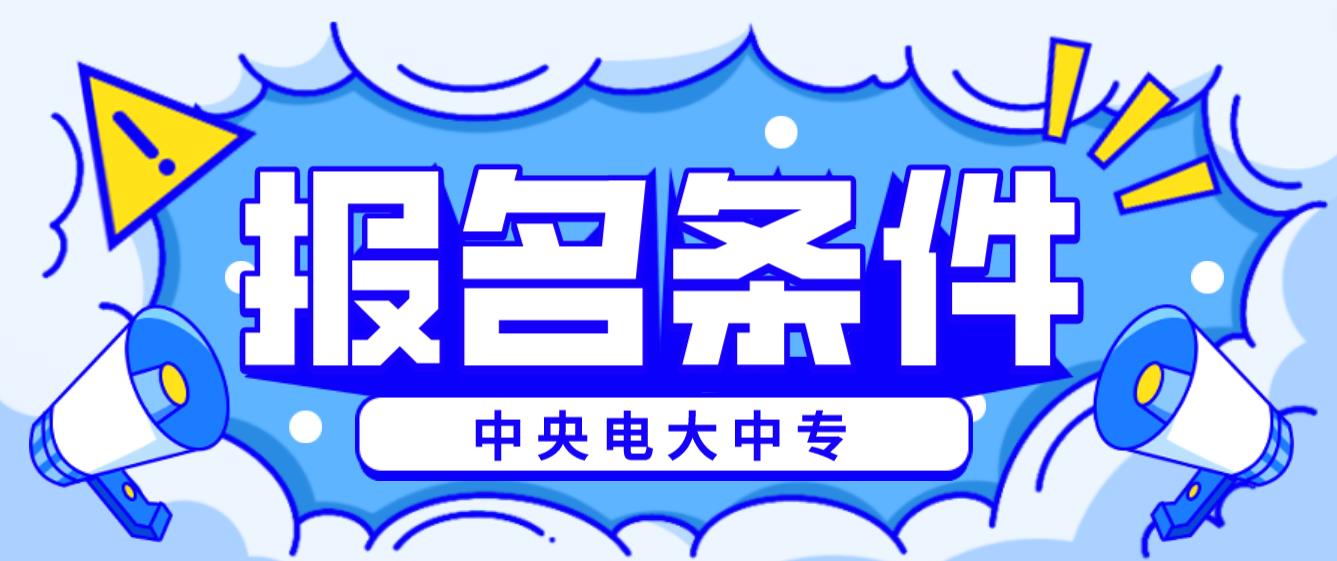 报名条件

中央电大中专